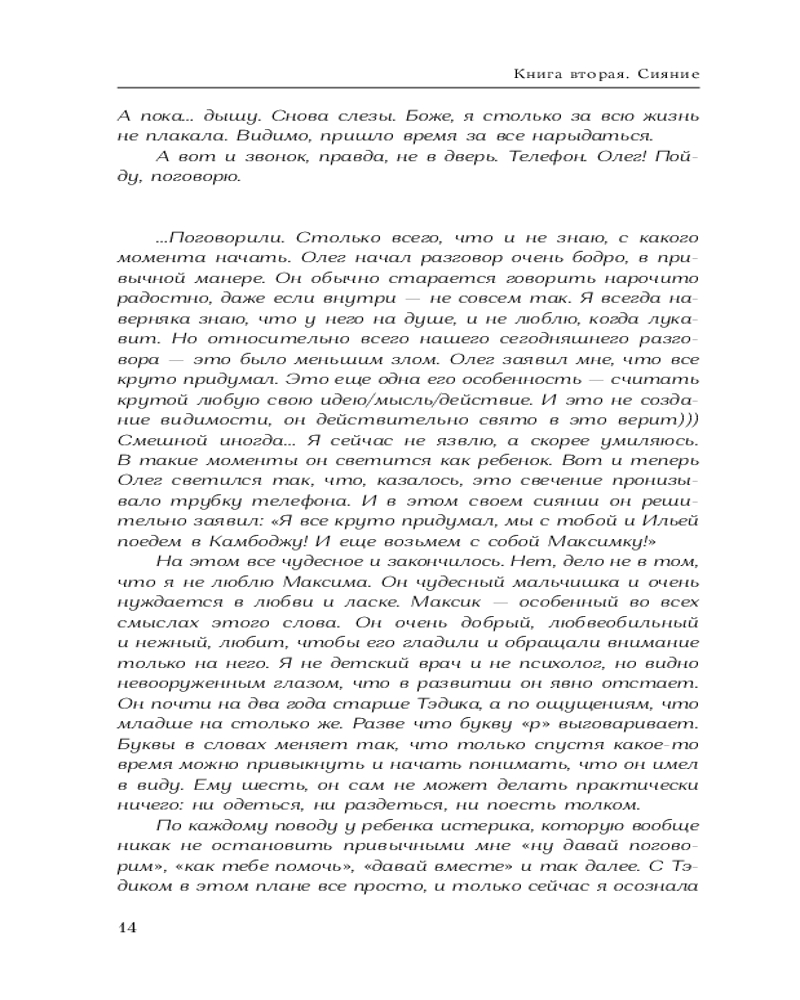 Книга вторая. Сияние

А пока... дышу. Снова слезы. Боже, я столько за всю жизнь не плакала. Видимо, пришло время за все нарыдаться.

А вот и звонок, правда, не в дверь. Телефон. Олег! Пойду, поговорю.

...Поговорили. Столько всего, что и не знаю, с какого момента начать. Олег начал разговор очень бодро, в привычной манере. Он обычно старается говорить нарочито радостно, даже если внутри — не совсем так. Я всегда наверняка знаю, что у него на душе, и не люблю, когда лукавит. Но относительно всего нашего сегодняшнего разговора — это было меньшим злом. Олег заявил мне, что все круто придумал. Это еще одна его особенность — считать крутой любую свою идею/мысль/действие. И это не создание видимости, он действительно свято в это верит))) Смешной иногда... Я сейчас не язвлю, а скорее умиляюсь. В такие моменты он светится как ребенок. Вот и теперь Олег светился так, что, казалось, это свечение пронизывало трубку телефона. И в этом своем сиянии он решительно заявил: «Я все круто придумал, мы с тобой и Ильей поедем в Камбоджу! И еще возьмем с собой Максимку!»

На этом все чудесное и закончилось. Нет, дело не в том, что я не люблю Максима. Он чудесный мальчишка и очень нуждается в любви и ласке. Максик — особенный во всех смыслах этого слова. Он очень добрый, любвеобильный и нежный, любит, чтобы его гладили и обращали внимание только на него. Я не детский врач и не психолог, но видно невооруженным глазом, что в развитии он явно отстает. Он почти на два года старше Тэдика, а по ощущениям, что младше на столько же. Разве что букву «р» выговаривает. Буквы в словах меняет так, что только спустя какое-то время можно привыкнуть и начать понимать, что он имел в виду. Ему шесть, он сам не может делать практически ничего: ни одеться, ни раздеться, ни поесть толком.

По каждому поводу у ребенка истерика, которую вообще никак не остановить привычными мне «ну давай поговорим», «как тебе помочь», «давай вместе» и так далее. С Тэдиком в этом плане все просто, и только сейчас я осознала

14